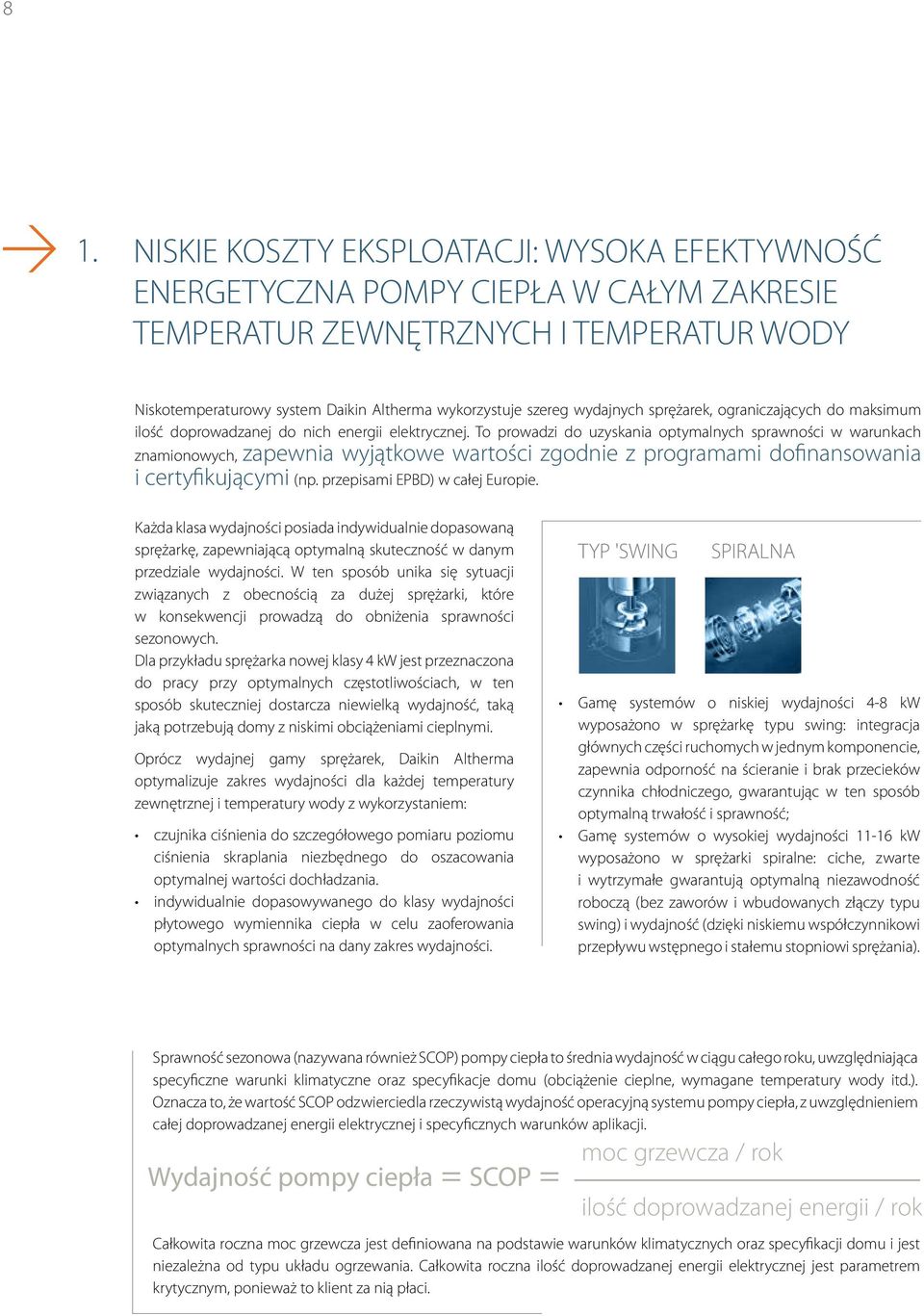 8

1. NISKIE KOSZTY EKSPLOATACJI: WYSOKA EFEKTYWNOŚĆ ENERGETYCZNA POMPY CIEPŁA W CAŁYM ZAKRESIE TEMPERATUR ZEWNĘTRZNYCH I TEMPERATUR WODY

Niskotemperaturowy system Daikin Altherma wykorzystuje szereg wydajnych sprężarek, ograniczających do maksimum ilość doprowadzanej do nich energii elektrycznej. To prowadzi do uzyskania optymalnych sprawności w warunkach znamionowych, zapewnia wyjątkowe wartości zgodnie z programami dofinansowania i certyfikującymi (np. przepisami EPBD) w całej Europie.

Każda klasa wydajności posiada indywidualnie dopasowaną sprężarkę, zapewniającą optymalną skuteczność w danym przedziale wydajności. W ten sposób unika się sytuacji związanych z obecnością za dużej sprężarki, które w konsekwencji prowadzą do obniżenia sprawności sezonowych.
Dla przykładu sprężarka nowej klasy 4 kW jest przeznaczona do pracy przy optymalnych częstotliwościach, w ten sposób skuteczniej dostarcza niewielką wydajność, taką jaką potrzebują domy z niskimi obciążeniami cieplnymi.

Oprócz wydajnej gamy sprężarek, Daikin Altherma optymalizuje zakres wydajności dla każdej temperatury zewnętrznej i temperatury wody z wykorzystaniem:

• czujnika ciśnienia do szczegółowego pomiaru poziomu ciśnienia skraplania niezbędnego do oszacowania optymalnej wartości dochładzania.
• indywidualnie dopasowywanego do klasy wydajności płytowego wymiennika ciepła w celu zaoferowania optymalnych sprawności na dany zakres wydajności.

TYP 'SWING

SPIRALNA

• Gamę systemów o niskiej wydajności 4-8 kW wyposażono w sprężarkę typu swing: integracja głównych części ruchomych w jednym komponencie, zapewnia odporność na ścieranie i brak przecieków czynnika chłodniczego, gwarantując w ten sposób optymalną trwałość i sprawność;
• Gamę systemów o wysokiej wydajności 11-16 kW wyposażono w sprężarki spiralne: ciche, zwarte i wytrzymałe gwarantują optymalną niezawodność roboczą (bez zaworów i wbudowanych złączy typu swing) i wydajność (dzięki niskiemu współczynnikowi przepływu wstępnego i stałemu stopniowi sprężania).

Sprawność sezonowa (nazywana również SCOP) pompy ciepła to średnia wydajność w ciągu całego roku, uwzględniająca specyficzne warunki klimatyczne oraz specyfikacje domu (obciążenie cieplne, wymagane temperatury wody itd.). Oznacza to, że wartość SCOP odzwierciedla rzeczywistą wydajność operacyjną systemu pompy ciepła, z uwzględnieniem całej doprowadzanej energii elektrycznej i specyficznych warunków aplikacji.

Wydajność pompy ciepła = SCOP = $\frac{\text{moc grzewcza / rok}}{\text{ilość doprowadzanej energii / rok}}$

Całkowita roczna moc grzewcza jest definiowana na podstawie warunków klimatycznych oraz specyfikacji domu i jest niezależna od typu układu ogrzewania. Całkowita roczna ilość doprowadzanej energii elektrycznej jest parametrem krytycznym, ponieważ to klient za nią płaci.